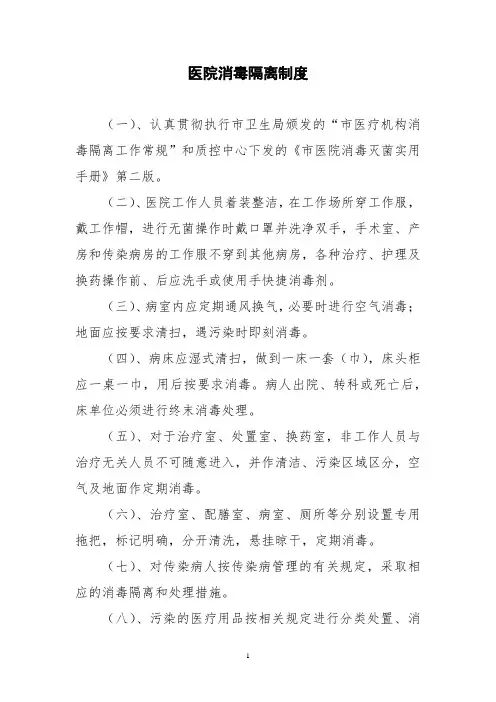 医院消毒隔离制度

（一）、认真贯彻执行市卫生局颁发的“市医疗机构消毒隔离工作常规”和质控中心下发的《市医院消毒灭菌实用手册》第二版。

（二）、医院工作人员着装整洁，在工作场所穿工作服，戴工作帽，进行无菌操作时戴口罩并洗净双手，手术室、产房和传染病房的工作服不穿到其他病房，各种治疗、护理及换药操作前、后应洗手或使用手快捷消毒剂。

（三）、病室内应定期通风换气，必要时进行空气消毒；地面应按要求清扫，遇污染时即刻消毒。

（四）、病床应湿式清扫，做到一床一套（巾），床头柜应一桌一巾，用后按要求消毒。病人出院、转科或死亡后，床单位必须进行终末消毒处理。

（五）、对于治疗室、处置室、换药室，非工作人员与治疗无关人员不可随意进入，并作清洁、污染区域区分，空气及地面作定期消毒。

（六）、治疗室、配膳室、病室、厕所等分别设置专用拖把，标记明确，分开清洗，悬挂晾干，定期消毒。

（七）、对传染病人按传染病管理的有关规定，采取相应的消毒隔离和处理措施。

（八）、污染的医疗用品按相关规定进行分类处置、消

1